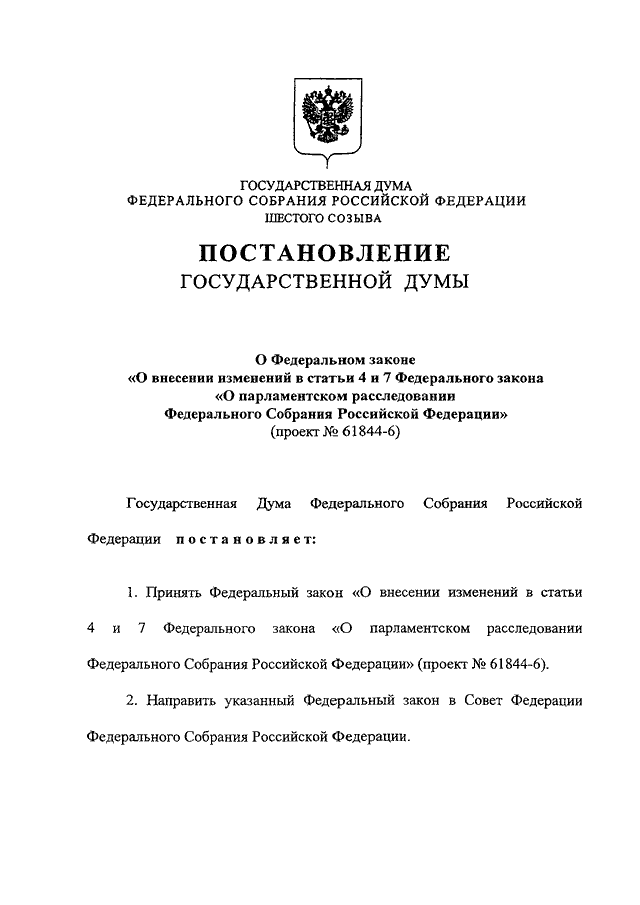 ГОСУДАРСТВЕННАЯ ДУМА
ФЕДЕРАЛЬНОГО СОБРАНИЯ РОССИЙСКОЙ ФЕДЕРАЦИИ
ШЕСТОГО СОЗЫВА

ПОСТАНОВЛЕНИЕ
ГОСУДАРСТВЕННОЙ ДУМЫ

О Федеральном законе
«О внесении изменений в статьи 4 и 7 Федерального закона
«О парламентском расследовании
Федерального Собрания Российской Федерации»
(проект № 61844-6)

Государственная Дума Федерального Собрания Российской Федерации постановляет:

1. Принять Федеральный закон «О внесении изменений в статьи 4 и 7 Федерального закона «О парламентском расследовании Федерального Собрания Российской Федерации» (проект № 61844-6).

2. Направить указанный Федеральный закон в Совет Федерации Федерального Собрания Российской Федерации.